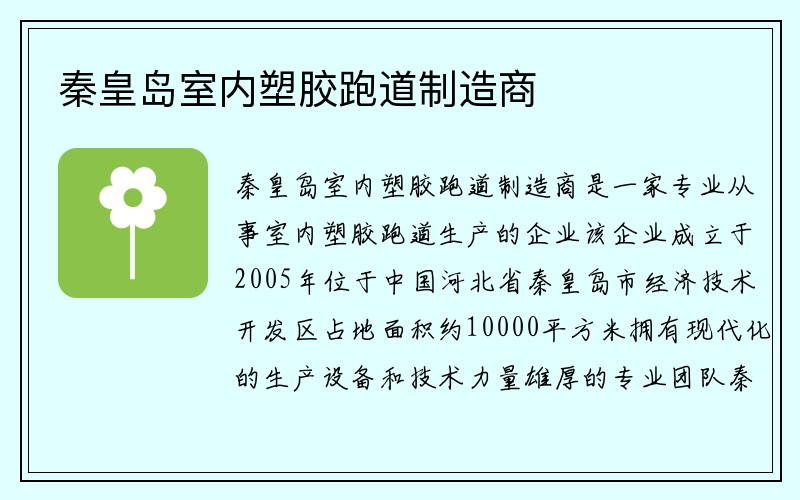 秦皇岛室内塑胶跑道制造商

秦皇岛室内塑胶跑道制造商是一家专业从事室内塑胶跑道生产的企业该企业成立于2005年位于中国河北省秦皇岛市经济技术开发区占地面积约10000平方米拥有现代化的生产设备和技术力量雄厚的专业团队秦